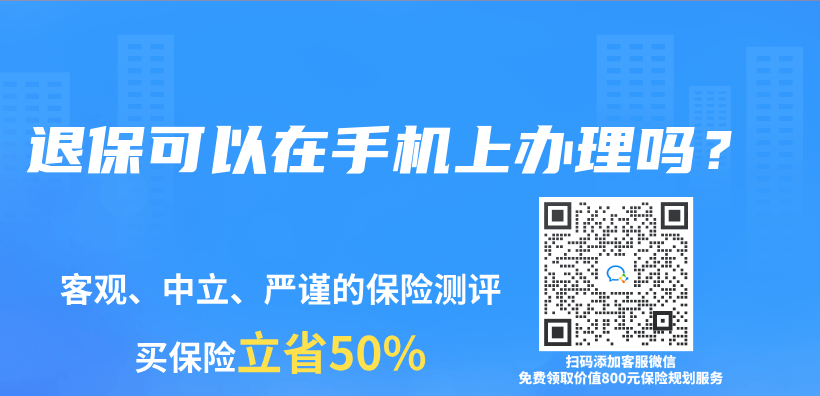 退保可以在手机上办理吗？

客观、中立、严谨的保险测评

买保险立省50%

扫码添加客服微信
免费领取价值800元保险规划服务